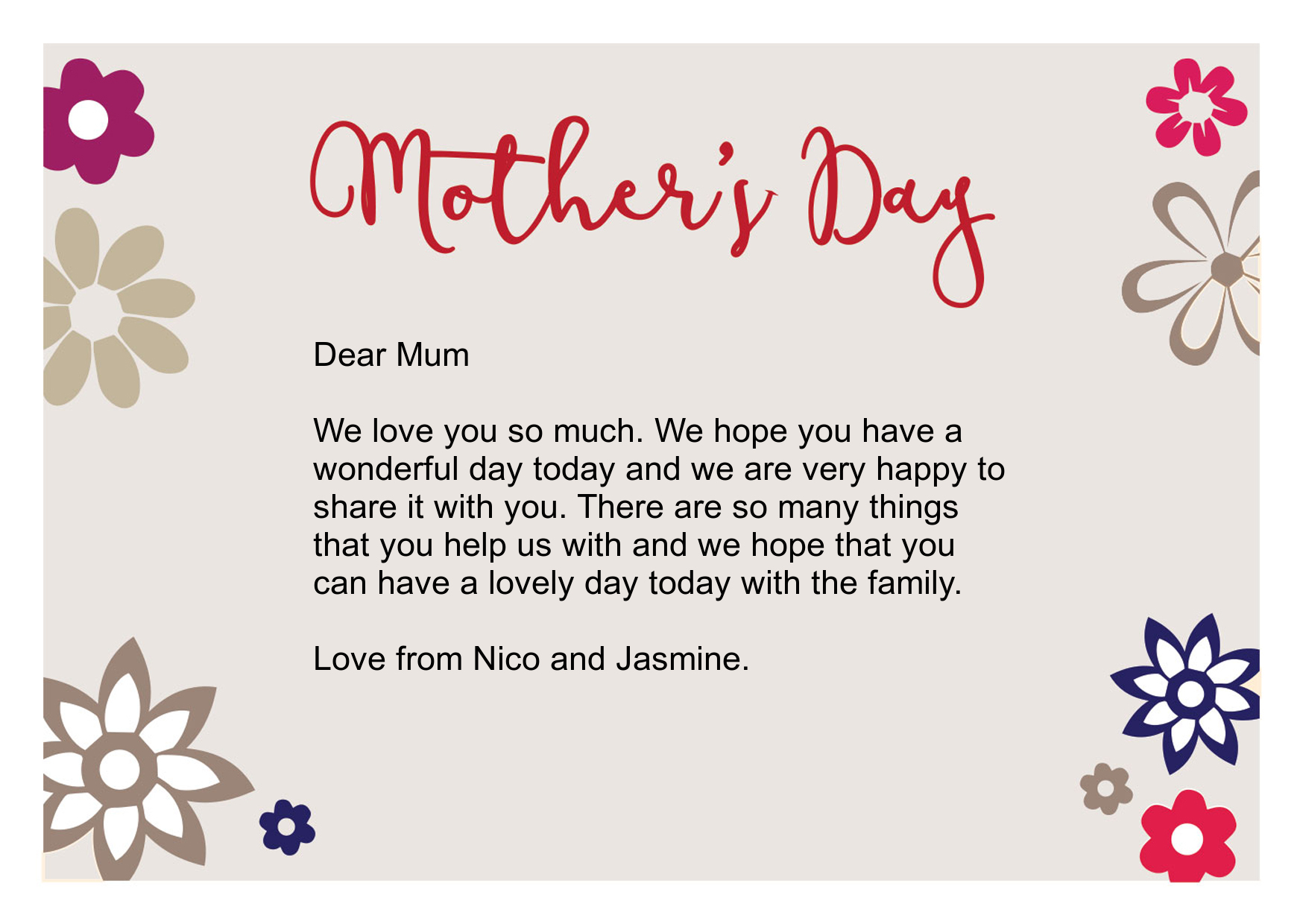 Mother's Day

Dear Mum

We love you so much. We hope you have a wonderful day today and we are very happy to share it with you. There are so many things that you help us with and we hope that you can have a lovely day today with the family.

Love from Nico and Jasmine.